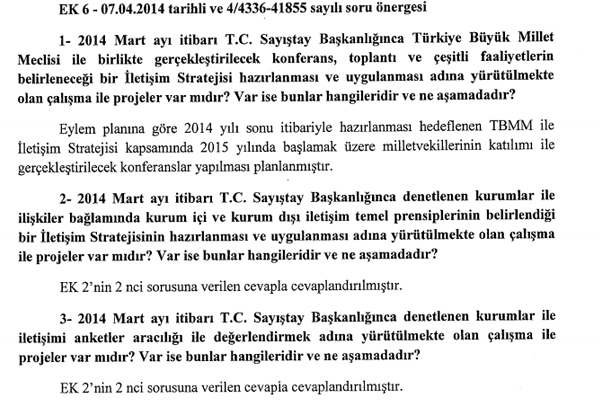 EK 6 - 07.04.2014 tarihli ve 4/4336-41855 sayılı soru önergesi

1- 2014 Mart ayı itibarı T.C. Sayıştay Başkanlığınca Türkiye Büyük Millet Meclisi ile birlikte gerçekleştirilecek konferans, toplantı ve çeşitli faaliyetlerin belirleneceği bir İletişim Stratejisi hazırlanması ve uygulanması adına yürütülmekte olan çalışma ile projeler var mıdır? Var ise bunlar hangileridir ve ne aşamadadır?

Eylem planına göre 2014 yılı sonu itibariyle hazırlanması hedeflenen TBMM ile İletişim Stratejisi kapsamında 2015 yılında başlamak üzere milletvekillerinin katılımı ile gerçekleştirilecek konferanslar yapılması planlanmıştır.

2- 2014 Mart ayı itibarı T.C. Sayıştay Başkanlığınca denetlenen kurumlar ile ilişkiler bağlamında kurum içi ve kurum dışı iletişim temel prensiplerinin belirlendiği bir İletişim Stratejisinin hazırlanması ve uygulanması adına yürütülmekte olan çalışma ile projeler var mıdır? Var ise bunlar hangileridir ve ne aşamadadır?

EK 2'nin 2 nci sorusuna verilen cevapla cevaplandırılmıştır.

3- 2014 Mart ayı itibarı T.C. Sayıştay Başkanlığınca denetlenen kurumlar ile iletişimi anketler aracılığı ile değerlendirmek adına yürütülmekte olan çalışma ile projeler var mıdır? Var ise bunlar hangileridir ve ne aşamadadır?

EK 2'nin 2 nci sorusuna verilen cevapla cevaplandırılmıştır.